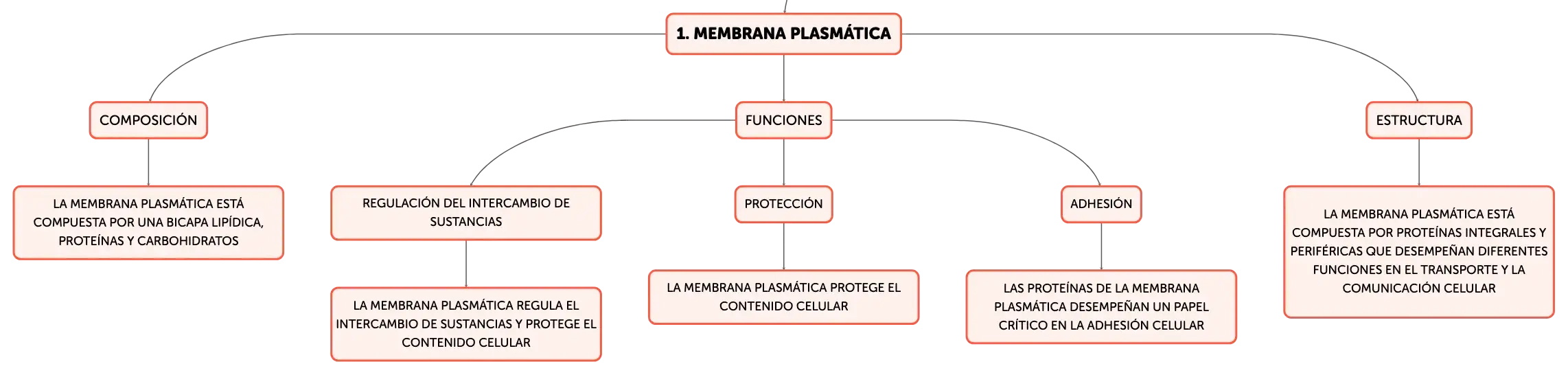 1. MEMBRANA PLASMÁTICA

COMPOSICIÓN

LA MEMBRANA PLASMÁTICA ESTÁ COMPUESTA POR UNA BICAPA LIPÍDICA, PROTEÍNAS Y CARBOHIDRATOS

FUNCIONES

REGULACIÓN DEL INTERCAMBIO DE SUSTANCIAS

LA MEMBRANA PLASMÁTICA REGULA EL INTERCAMBIO DE SUSTANCIAS Y PROTEGE EL CONTENIDO CELULAR

PROTECCIÓN

LA MEMBRANA PLASMÁTICA PROTEGE EL CONTENIDO CELULAR

ADHESIÓN

LAS PROTEÍNAS DE LA MEMBRANA PLASMÁTICA DESEMPEÑAN UN PAPEL CRÍTICO EN LA ADHESIÓN CELULAR

ESTRUCTURA

LA MEMBRANA PLASMÁTICA ESTÁ COMPUESTA POR PROTEÍNAS INTEGRALES Y PERIFÉRICAS QUE DESEMPEÑAN DIFERENTES FUNCIONES EN EL TRANSPORTE Y LA COMUNICACIÓN CELULAR